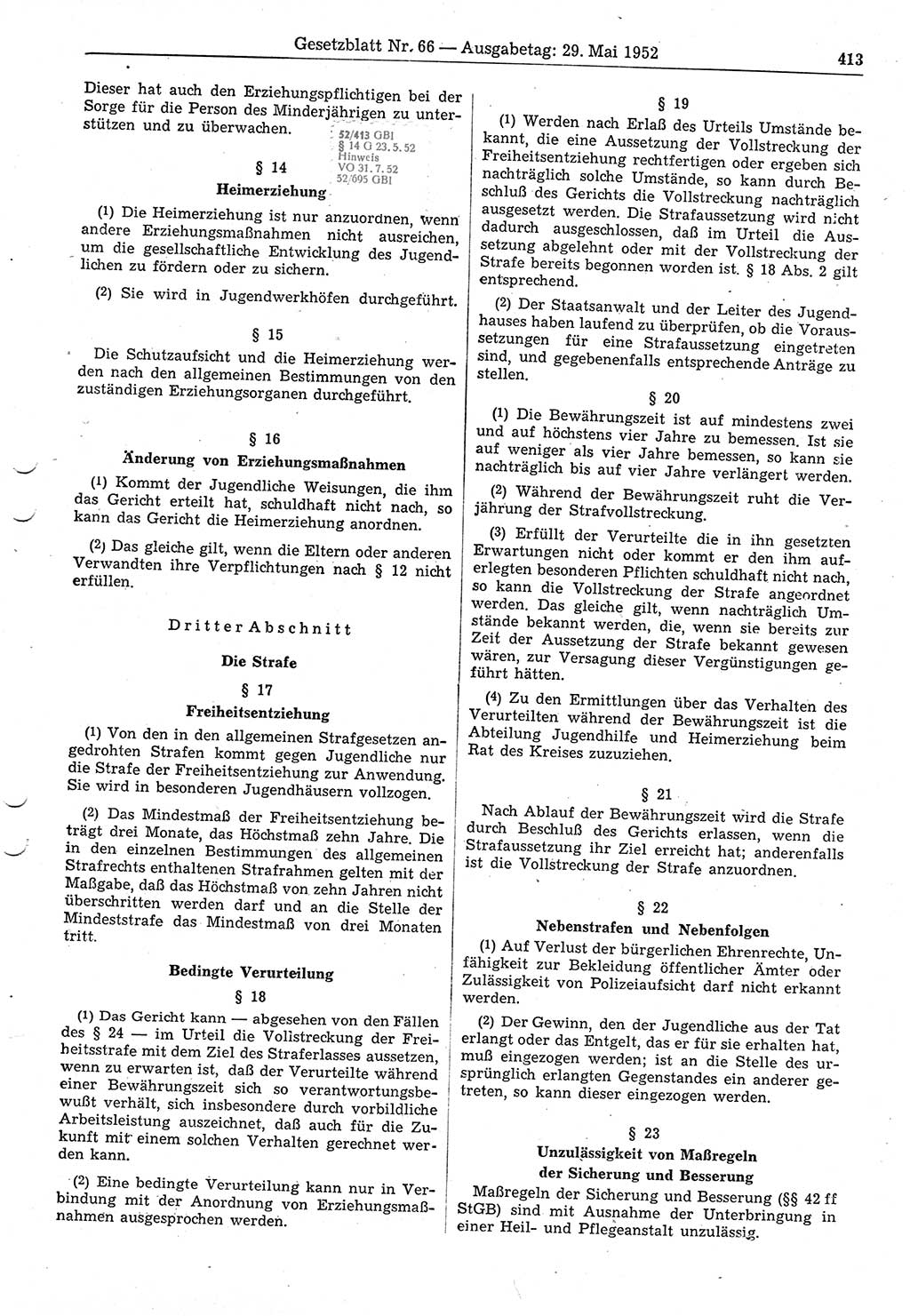 Gesetzblatt Nr. 66 — Ausgabetag: 29. Mai 1952

413

Dieser hat auch den Erziehungspflichtigen bei der Sorge für die Person des Minderjährigen zu unterstützen und zu überwachen.

52/413 GBl
§ 14 G 23. 5. 52
Hinweis
VO 31. 7. 52
52/695 GBl

§ 14
Heimerziehung

(1) Die Heimerziehung ist nur anzuordnen, wenn andere Erziehungsmaßnahmen nicht ausreichen, um die gesellschaftliche Entwicklung des Jugendlichen zu fördern oder zu sichern.

(2) Sie wird in Jugendwerkhöfen durchgeführt.

§ 15

Die Schutzaufsicht und die Heimerziehung werden nach den allgemeinen Bestimmungen von den zuständigen Erziehungsorganen durchgeführt.

§ 16
Änderung von Erziehungsmaßnahmen

(1) Kommt der Jugendliche Weisungen, die ihm das Gericht erteilt hat, schuldhaft nicht nach, so kann das Gericht die Heimerziehung anordnen.

(2) Das gleiche gilt, wenn die Eltern oder anderen Verwandten ihre Verpflichtungen nach § 12 nicht erfüllen.

Dritter Abschnitt

Die Strafe

§ 17
Freiheitsentziehung

(1) Von den in den allgemeinen Strafgesetzen angedrohten Strafen kommt gegen Jugendliche nur die Strafe der Freiheitsentziehung zur Anwendung. Sie wird in besonderen Jugendhäusern vollzogen.

(2) Das Mindestmaß der Freiheitsentziehung beträgt drei Monate, das Höchstmaß zehn Jahre. Die in den einzelnen Bestimmungen des allgemeinen Strafrechts enthaltenen Strafrahmen gelten mit der Maßgabe, daß das Höchstmaß von zehn Jahren nicht überschritten werden darf und an die Stelle der Mindeststrafe das Mindestmaß von drei Monaten tritt.

Bedingte Verurteilung

§ 18

(1) Das Gericht kann — abgesehen von den Fällen des § 24 — im Urteil die Vollstreckung der Freiheitsstrafe mit dem Ziel des Straferlasses aussetzen, wenn zu erwarten ist, daß der Verurteilte während einer Bewährungszeit sich so verantwortungsbewußt verhält, sich insbesondere durch vorbildliche Arbeitsleistung auszeichnet, daß auch für die Zukunft mit einem solchen Verhalten gerechnet werden kann.

(2) Eine bedingte Verurteilung kann nur in Verbindung mit der Anordnung von Erziehungsmaßnahmen ausgesprochen werden.

§ 19

(1) Werden nach Erlaß des Urteils Umstände bekannt, die eine Aussetzung der Vollstreckung der Freiheitsentziehung rechtfertigen oder ergeben sich nachträglich solche Umstände, so kann durch Beschluß des Gerichts die Vollstreckung nachträglich ausgesetzt werden. Die Strafaussetzung wird nicht dadurch ausgeschlossen, daß im Urteil die Aussetzung abgelehnt oder mit der Vollstreckung der Strafe bereits begonnen worden ist. § 18 Abs. 2 gilt entsprechend.

(2) Der Staatsanwalt und der Leiter des Jugendhauses haben laufend zu überprüfen, ob die Voraussetzungen für eine Strafaussetzung eingetreten sind, und gegebenenfalls entsprechende Anträge zu stellen.

§ 20

(1) Die Bewährungszeit ist auf mindestens zwei und auf höchstens vier Jahre zu bemessen. Ist sie auf weniger als vier Jahre bemessen, so kann sie nachträglich bis auf vier Jahre verlängert werden.

(2) Während der Bewährungszeit ruht die Verjährung der Strafvollstreckung.

(3) Erfüllt der Verurteilte die in ihn gesetzten Erwartungen nicht oder kommt er den ihm auferlegten besonderen Pflichten schuldhaft nicht nach, so kann die Vollstreckung der Strafe angeordnet werden. Das gleiche gilt, wenn nachträglich Umstände bekannt werden, die, wenn sie bereits zur Zeit der Aussetzung der Strafe bekannt gewesen wären, zur Versagung dieser Vergünstigungen geführt hätten.

(4) Zu den Ermittlungen über das Verhalten des Verurteilten während der Bewährungszeit ist die Abteilung Jugendhilfe und Heimerziehung beim Rat des Kreises zuzuziehen.

§ 21

Nach Ablauf der Bewährungszeit wird die Strafe durch Beschluß des Gerichts erlassen, wenn die Strafaussetzung ihr Ziel erreicht hat; anderenfalls ist die Vollstreckung der Strafe anzuordnen.

§ 22
Nebenstrafen und Nebenfolgen

(1) Auf Verlust der bürgerlichen Ehrenrechte, Unfähigkeit zur Bekleidung öffentlicher Ämter oder Zulässigkeit von Polizeiaufsicht darf nicht erkannt werden.

(2) Der Gewinn, den der Jugendliche aus der Tat erlangt oder das Entgelt, das er für sie erhalten hat, muß eingezogen werden; ist an die Stelle des ursprünglich erlangten Gegenstandes ein anderer getreten, so kann dieser eingezogen werden.

§ 23
Unzulässigkeit von Maßregeln der Sicherung und Besserung

Maßregeln der Sicherung und Besserung (§§ 42 ff StGB) sind mit Ausnahme der Unterbringung in einer Heil- und Pflegeanstalt unzulässig.